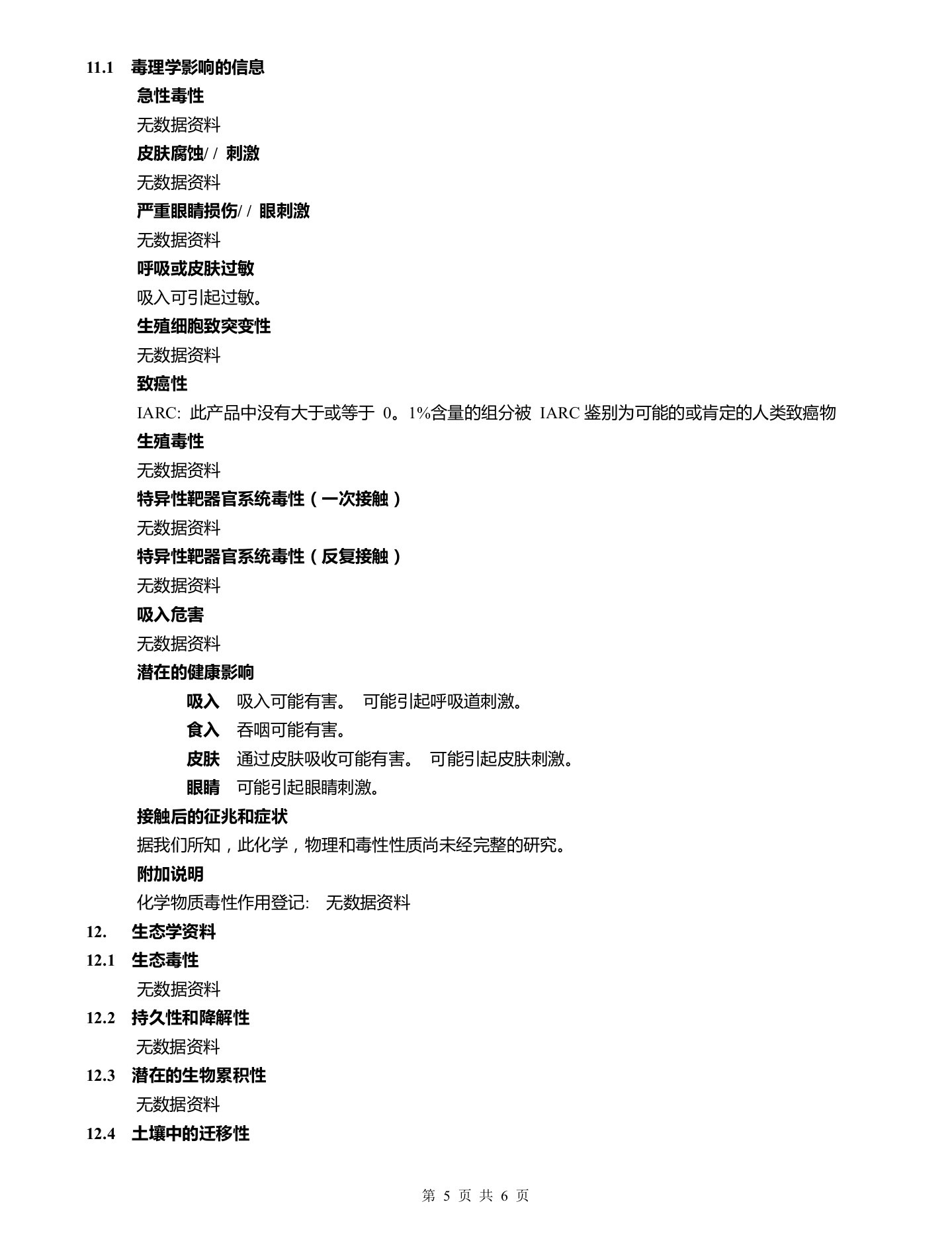 11.1 毒理学影响的信息

急性毒性

无数据资料

皮肤腐蚀/ / 刺激

无数据资料

严重眼睛损伤/ / 眼刺激

无数据资料

呼吸或皮肤过敏

吸入可引起过敏。

生殖细胞致突变性

无数据资料

致癌性

IARC: 此产品中没有大于或等于 0。1%含量的组分被 IARC 鉴别为可能的或肯定的人类致癌物

生殖毒性

无数据资料

特异性靶器官系统毒性（一次接触）

无数据资料

特异性靶器官系统毒性（反复接触）

无数据资料

吸入危害

无数据资料

潜在的健康影响

吸入 吸入可能有害。 可能引起呼吸道刺激。

食入 吞咽可能有害。

皮肤 通过皮肤吸收可能有害。 可能引起皮肤刺激。

眼睛 可能引起眼睛刺激。

接触后的征兆和症状

据我们所知，此化学，物理和毒性性质尚未经完整的研究。

附加说明

化学物质毒性作用登记: 无数据资料

12. 生态学资料

12.1 生态毒性

无数据资料

12.2 持久性和降解性

无数据资料

12.3 潜在的生物累积性

无数据资料

12.4 土壤中的迁移性

第 5 页 共 6 页